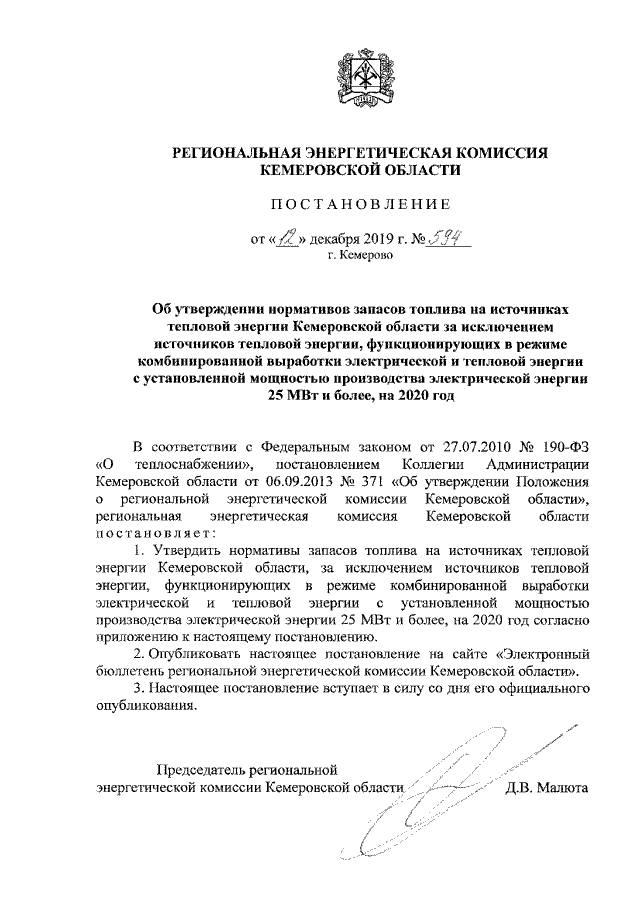 РЕГИОНАЛЬНАЯ ЭНЕРГЕТИЧЕСКАЯ КОМИССИЯ КЕМЕРОВСКОЙ ОБЛАСТИ

ПОСТАНОВЛЕНИЕ

от «12» декабря 2019 г. № 594
г. Кемерово

Об утверждении нормативов запасов топлива на источниках тепловой энергии Кемеровской области за исключением источников тепловой энергии, функционирующих в режиме комбинированной выработки электрической и тепловой энергии с установленной мощностью производства электрической энергии 25 МВт и более, на 2020 год

В соответствии с Федеральным законом от 27.07.2010 № 190-ФЗ «О теплоснабжении», постановлением Коллегии Администрации Кемеровской области от 06.09.2013 № 371 «Об утверждении Положения о региональной энергетической комиссии Кемеровской области», региональная энергетическая комиссия Кемеровской области постановляет:

1. Утвердить нормативы запасов топлива на источниках тепловой энергии Кемеровской области, за исключением источников тепловой энергии, функционирующих в режиме комбинированной выработки электрической и тепловой энергии с установленной мощностью производства электрической энергии 25 МВт и более, на 2020 год согласно приложению к настоящему постановлению.

2. Опубликовать настоящее постановление на сайте «Электронный бюллетень региональной энергетической комиссии Кемеровской области».

3. Настоящее постановление вступает в силу со дня его официального опубликования.

Председатель региональной энергетической комиссии Кемеровской области Д.В. Малюта